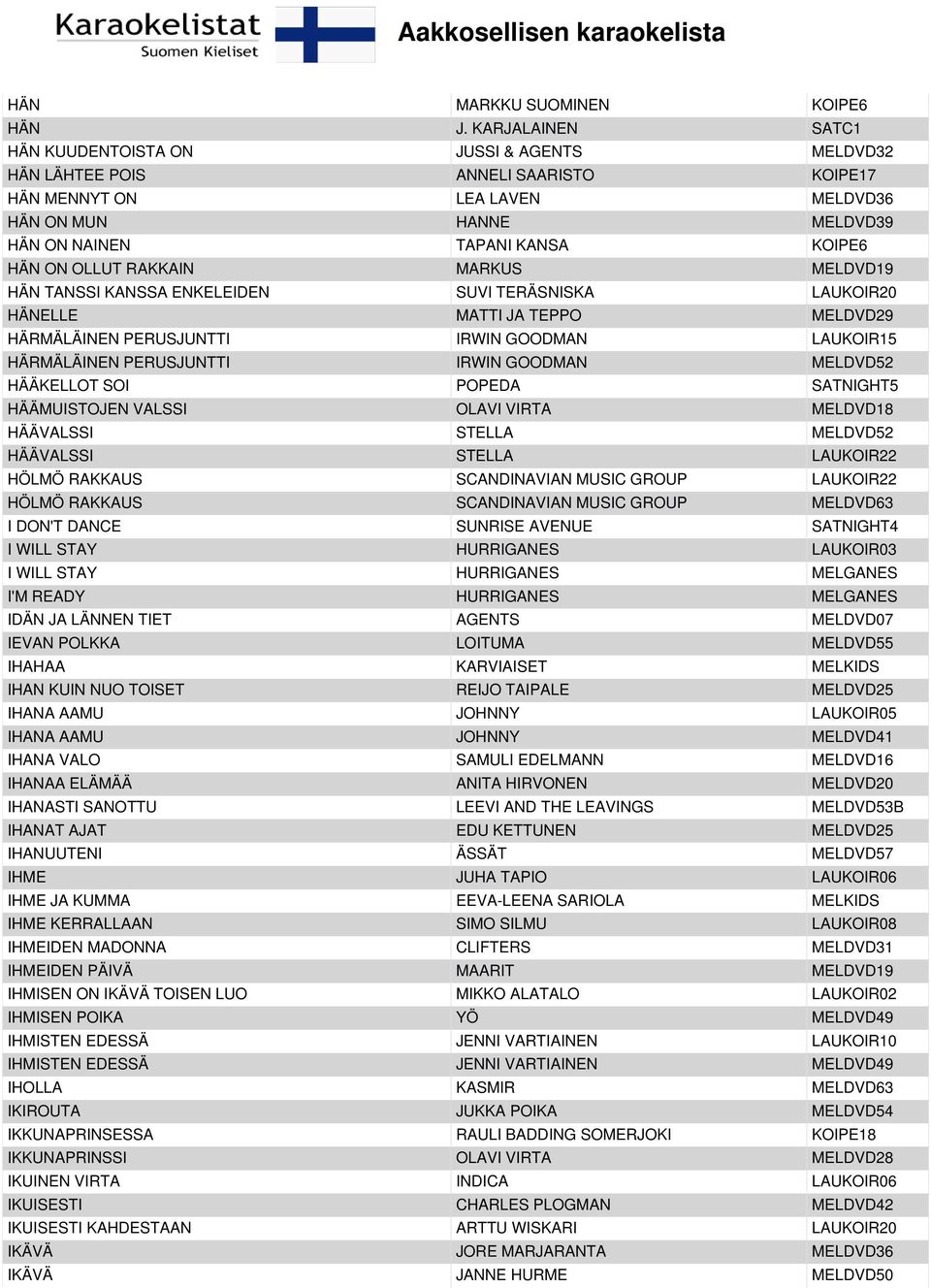 Karaokelistat
Suomen Kieliset

Aakkosellisen karaokelista

| | | |
|---|---|---|
| HÄN | MARKKU SUOMINEN | KOIPE6 |
| HÄN | J. KARJALAINEN | SATC1 |
| HÄN KUUDENTOISTA ON | JUSSI & AGENTS | MELDVD32 |
| HÄN LÄHTEE POIS | ANNELI SAARISTO | KOIPE17 |
| HÄN MENNYT ON | LEA LAVEN | MELDVD36 |
| HÄN ON MUN | HANNE | MELDVD39 |
| HÄN ON NAINEN | TAPANI KANSA | KOIPE6 |
| HÄN ON OLLUT RAKKAIN | MARKUS | MELDVD19 |
| HÄN TANSSI KANSSA ENKELEIDEN | SUVI TERÄSNISKA | LAUKOIR20 |
| HÄNELLE | MATTI JA TEPPO | MELDVD29 |
| HÄRMÄLÄINEN PERUSJUNTTI | IRWIN GOODMAN | LAUKOIR15 |
| HÄRMÄLÄINEN PERUSJUNTTI | IRWIN GOODMAN | MELDVD52 |
| HÄÄKELLOT SOI | POPEDA | SATNIGHT5 |
| HÄÄMUISTOJEN VALSSI | OLAVI VIRTA | MELDVD18 |
| HÄÄVALSSI | STELLA | MELDVD52 |
| HÄÄVALSSI | STELLA | LAUKOIR22 |
| HÖLMÖ RAKKAUS | SCANDINAVIAN MUSIC GROUP | LAUKOIR22 |
| HÖLMÖ RAKKAUS | SCANDINAVIAN MUSIC GROUP | MELDVD63 |
| I DON'T DANCE | SUNRISE AVENUE | SATNIGHT4 |
| I WILL STAY | HURRIGANES | LAUKOIR03 |
| I WILL STAY | HURRIGANES | MELGANES |
| I'M READY | HURRIGANES | MELGANES |
| IDÄN JA LÄNNEN TIET | AGENTS | MELDVD07 |
| IEVAN POLKKA | LOITUMA | MELDVD55 |
| IHAHAA | KARVIAISET | MELKIDS |
| IHAN KUIN NUO TOISET | REIJO TAIPALE | MELDVD25 |
| IHANA AAMU | JOHNNY | LAUKOIR05 |
| IHANA AAMU | JOHNNY | MELDVD41 |
| IHANA VALO | SAMULI EDELMANN | MELDVD16 |
| IHANAA ELÄMÄÄ | ANITA HIRVONEN | MELDVD20 |
| IHANASTI SANOTTU | LEEVI AND THE LEAVINGS | MELDVD53B |
| IHANAT AJAT | EDU KETTUNEN | MELDVD25 |
| IHANUUTENI | ÄSSÄT | MELDVD57 |
| IHME | JUHA TAPIO | LAUKOIR06 |
| IHME JA KUMMA | EEVA-LEENA SARIOLA | MELKIDS |
| IHME KERRALLAAN | SIMO SILMU | LAUKOIR08 |
| IHMEIDEN MADONNA | CLIFTERS | MELDVD31 |
| IHMEIDEN PÄIVÄ | MAARIT | MELDVD19 |
| IHMISEN ON IKÄVÄ TOISEN LUO | MIKKO ALATALO | LAUKOIR02 |
| IHMISEN POIKA | YÖ | MELDVD49 |
| IHMISTEN EDESSÄ | JENNI VARTIAINEN | LAUKOIR10 |
| IHMISTEN EDESSÄ | JENNI VARTIAINEN | MELDVD49 |
| IHOLLA | KASMIR | MELDVD63 |
| IKIROUTA | JUKKA POIKA | MELDVD54 |
| IKKUNAPRINSESSA | RAULI BADDING SOMERJOKI | KOIPE18 |
| IKKUNAPRINSSI | OLAVI VIRTA | MELDVD28 |
| IKUINEN VIRTA | INDICA | LAUKOIR06 |
| IKUISESTI | CHARLES PLOGMAN | MELDVD42 |
| IKUISESTI KAHDESTAAN | ARTTU WISKARI | LAUKOIR20 |
| IKÄVÄ | JORE MARJARANTA | MELDVD36 |
| IKÄVÄ | JANNE HURME | MELDVD50 |